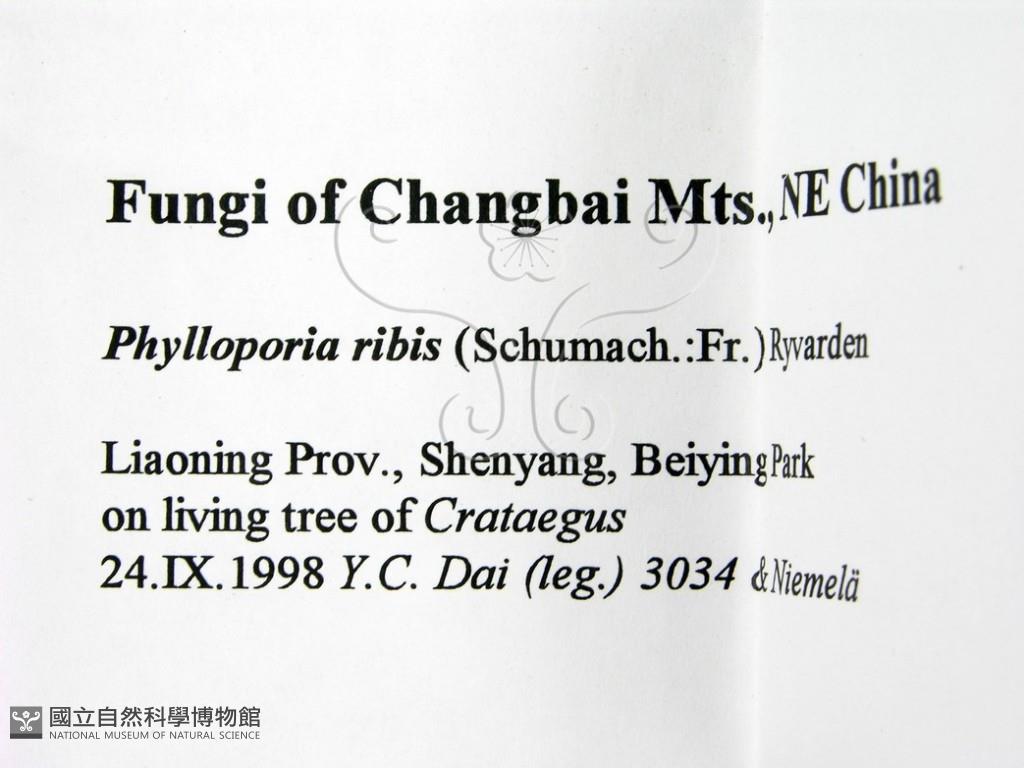 Fungi of Changbai Mts., NE China

Phylloporia ribis (Schumach.:Fr.) Ryvarden

Liaoning Prov., Shenyang, Beiying Park
on living tree of Crataegus
24.IX.1998 Y.C. Dai (leg.) 3034 & Niemelä

國立自然科學博物館
NATIONAL MUSEUM OF NATURAL SCIENCE